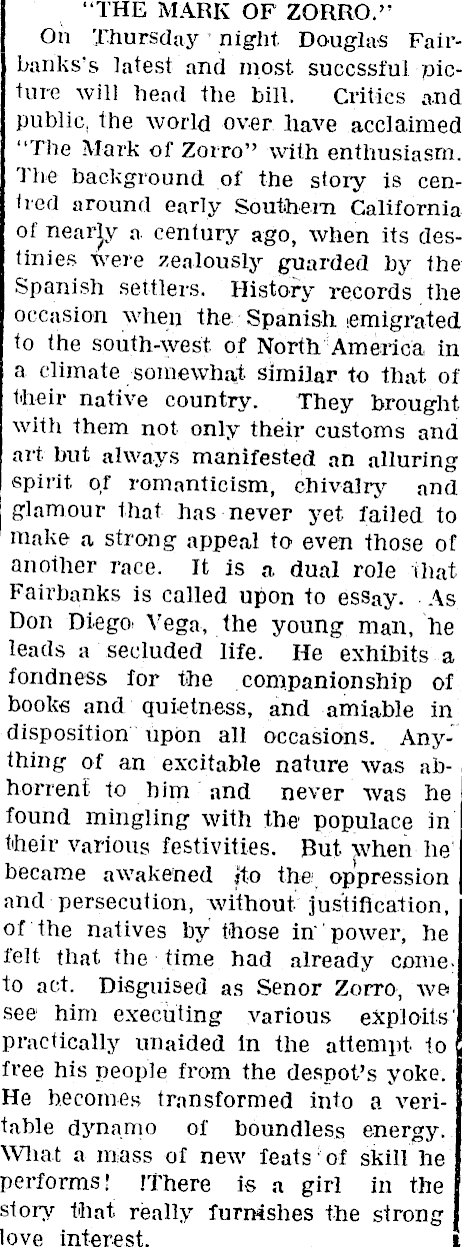 "THE MARK OF ZORRO."

On Thursday night Douglas Fairbanks's latest and most succssful picture will head the bill. Critics and public, the world over have acclaimed "The Mark of Zorro" with enthusiasm. The background of the story is centred around early Southern California of nearly a century ago, when its destinies were zealously guarded by the Spanish settlers. History records the occasion when the Spanish emigrated to the south-west of North America in a climate somewhat similar to that of their native country. They brought with them not only their customs and art but always manifested an alluring spirit of romanticism, chivalry and glamour that has never yet failed to make a strong appeal to even those of another race. It is a dual role that Fairbanks is called upon to essay. As Don Diego Vega, the young man, he leads a secluded life. He exhibits a fondness for the companionship of books and quietness, and amiable in disposition upon all occasions. Anything of an excitable nature was abhorrent to him and never was he found mingling with the populace in their various festivities. But when he became awakened to the oppression and persecution, without justification, of the natives by those in power, he felt that the time had already come to act. Disguised as Senor Zorro, we see him executing various exploits practically unaided in the attempt to free his people from the despot's yoke. He becomes transformed into a veritable dynamo of boundless energy. What a mass of new feats of skill he performs! There is a girl in the story that really furnishes the strong love interest.